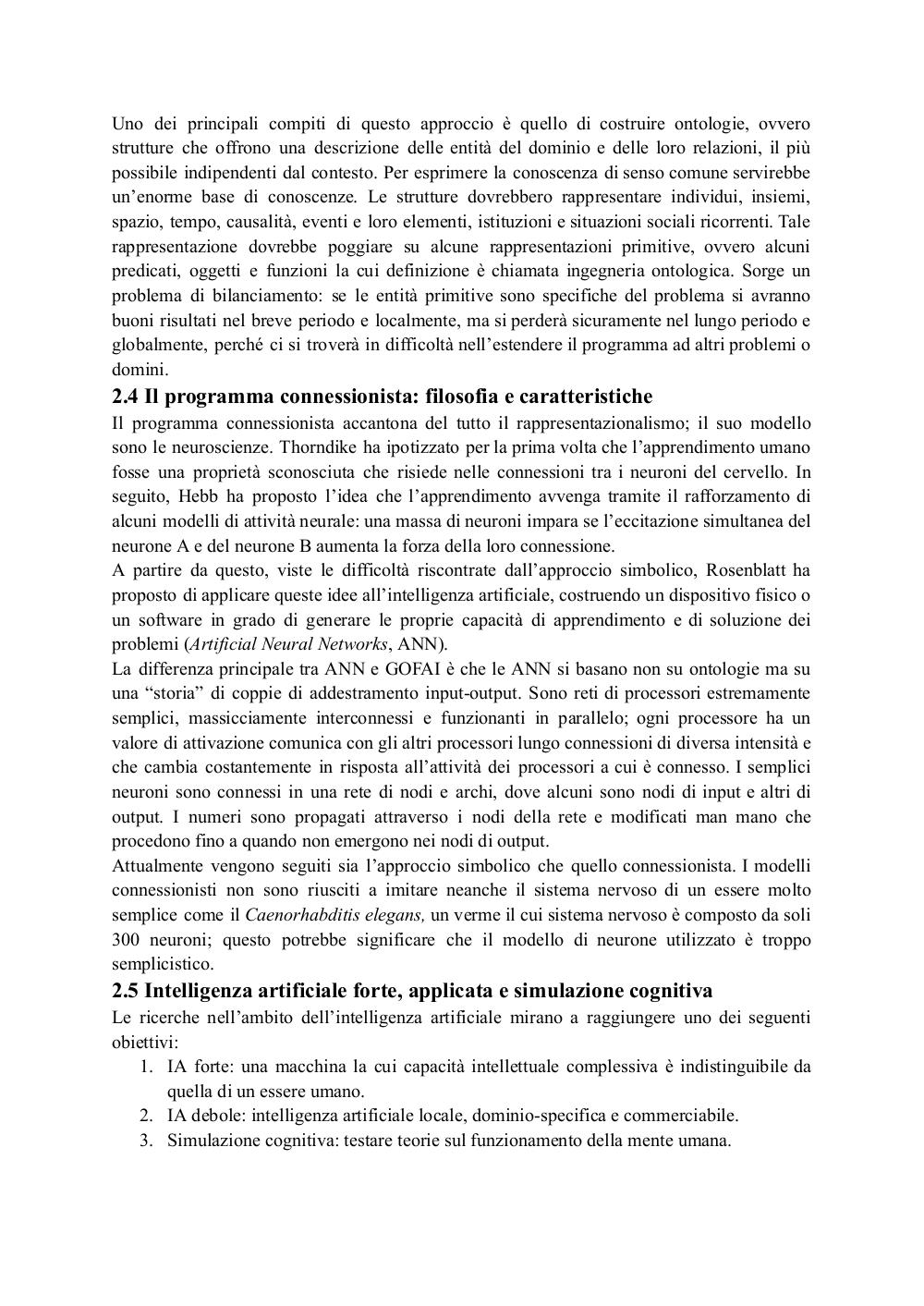 Uno dei principali compiti di questo approccio è quello di costruire ontologie, ovvero strutture che offrono una descrizione delle entità del dominio e delle loro relazioni, il più possibile indipendenti dal contesto. Per esprimere la conoscenza di senso comune servirebbe un'enorme base di conoscenze. Le strutture dovrebbero rappresentare individui, insiemi, spazio, tempo, causalità, eventi e loro elementi, istituzioni e situazioni sociali ricorrenti. Tale rappresentazione dovrebbe poggiare su alcune rappresentazioni primitive, ovvero alcuni predicati, oggetti e funzioni la cui definizione è chiamata ingegneria ontologica. Sorge un problema di bilanciamento: se le entità primitive sono specifiche del problema si avranno buoni risultati nel breve periodo e localmente, ma si perderà sicuramente nel lungo periodo e globalmente, perché ci si troverà in difficoltà nell'estendere il programma ad altri problemi o domini.

2.4 Il programma connessionista: filosofia e caratteristiche

Il programma connessionista accantona del tutto il rappresentazionalismo; il suo modello sono le neuroscienze. Thorndike ha ipotizzato per la prima volta che l'apprendimento umano fosse una proprietà sconosciuta che risiede nelle connessioni tra i neuroni del cervello. In seguito, Hebb ha proposto l'idea che l'apprendimento avvenga tramite il rafforzamento di alcuni modelli di attività neurale: una massa di neuroni impara se l'eccitazione simultanea del neurone A e del neurone B aumenta la forza della loro connessione.

A partire da questo, viste le difficoltà riscontrate dall'approccio simbolico, Rosenblatt ha proposto di applicare queste idee all'intelligenza artificiale, costruendo un dispositivo fisico o un software in grado di generare le proprie capacità di apprendimento e di soluzione dei problemi (Artificial Neural Networks, ANN).

La differenza principale tra ANN e GOFAI è che le ANN si basano non su ontologie ma su una "storia" di coppie di addestramento input-output. Sono reti di processori estremamente semplici, massicciamente interconnessi e funzionanti in parallelo; ogni processore ha un valore di attivazione comunica con gli altri processori lungo connessioni di diversa intensità e che cambia costantemente in risposta all'attività dei processori a cui è connesso. I semplici neuroni sono connessi in una rete di nodi e archi, dove alcuni sono nodi di input e altri di output. I numeri sono propagati attraverso i nodi della rete e modificati man mano che procedono fino a quando non emergono nei nodi di output.

Attualmente vengono seguiti sia l'approccio simbolico che quello connessionista. I modelli connessionisti non sono riusciti a imitare neanche il sistema nervoso di un essere molto semplice come il Caenorhabditis elegans, un verme il cui sistema nervoso è composto da soli 300 neuroni; questo potrebbe significare che il modello di neurone utilizzato è troppo semplicistico.

2.5 Intelligenza artificiale forte, applicata e simulazione cognitiva

Le ricerche nell'ambito dell'intelligenza artificiale mirano a raggiungere uno dei seguenti obiettivi:
1. IA forte: una macchina la cui capacità intellettuale complessiva è indistinguibile da quella di un essere umano.
2. IA debole: intelligenza artificiale locale, dominio-specifica e commerciabile.
3. Simulazione cognitiva: testare teorie sul funzionamento della mente umana.